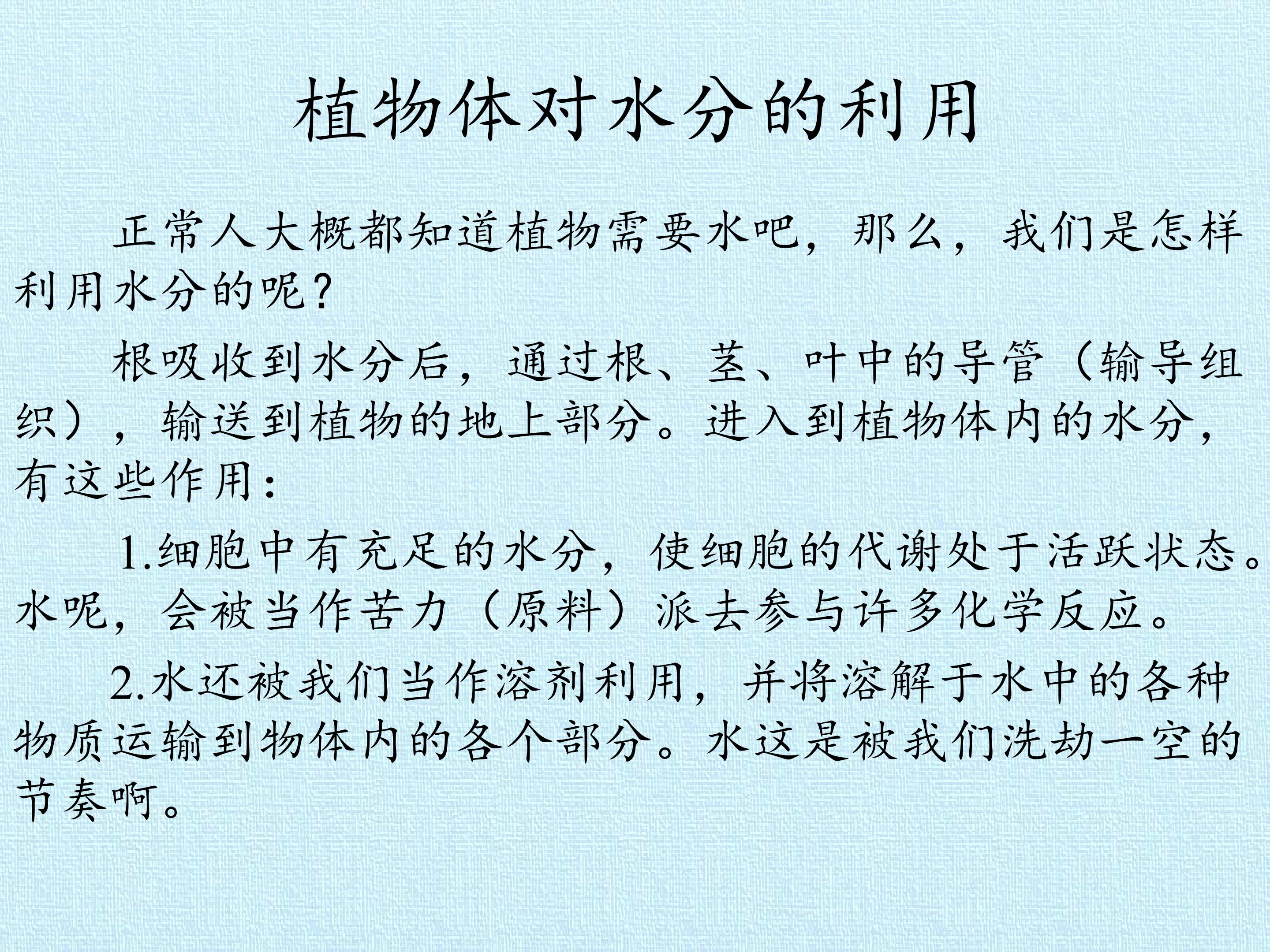 植物体对水分的利用

正常人大概都知道植物需要水吧，那么，我们是怎样利用水分的呢？

根吸收到水分后，通过根、茎、叶中的导管（输导组织），输送到植物的地上部分。进入到植物体内的水分，有这些作用：

1.细胞中有充足的水分，使细胞的代谢处于活跃状态。水呢，会被当作苦力（原料）派去参与许多化学反应。

2.水还被我们当作溶剂利用，并将溶解于水中的各种物质运输到物体内的各个部分。水这是被我们洗劫一空的节奏啊。